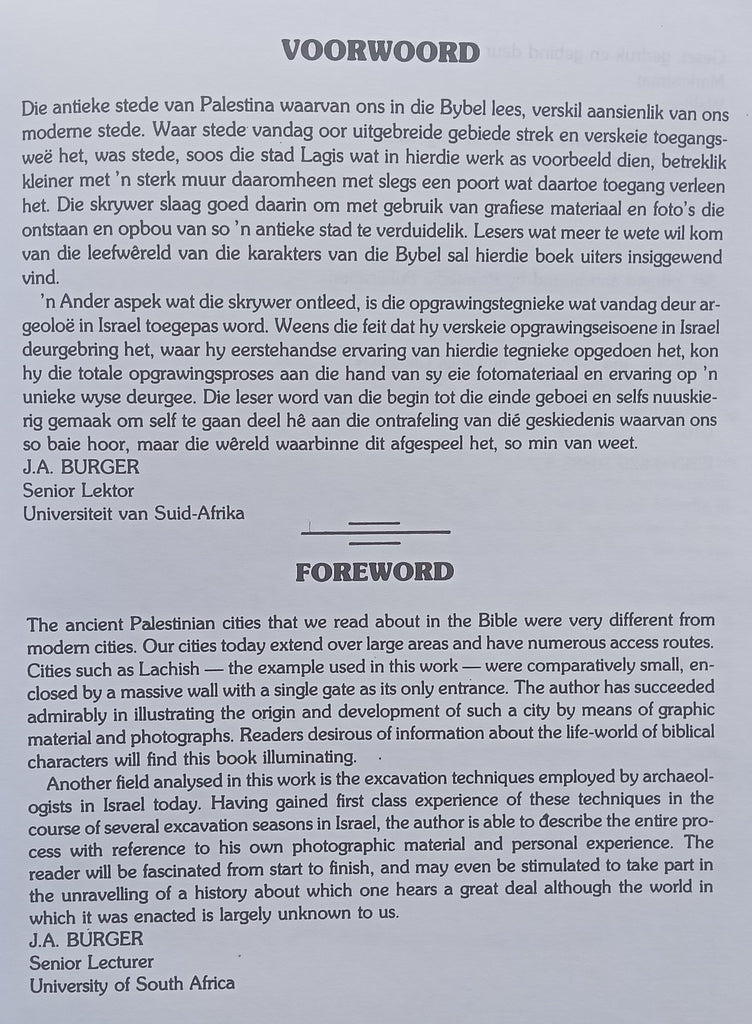 VOORWOORD

Die antieke stede van Palestina waarvan ons in die Bybel lees, verskil aansienlik van ons moderne stede. Waar stede vandag oor uitgebreide gebiede strek en verskeie toegangsweë het, was stede, soos die stad Lagis wat in hierdie werk as voorbeeld dien, betreklik kleiner met 'n sterk muur daaromheen met slegs een poort wat daartoe toegang verleen het. Die skrywer slaag goed daarin om met gebruik van grafiese materiaal en foto's die ontstaan en opbou van so 'n antieke stad te verduidelik. Lesers wat meer te wete wil kom van die leefwêreld van die karakters van die Bybel sal hierdie boek uiters insiggewend vind.

'n Ander aspek wat die skrywer ontleed, is die opgrawingstegnieke wat vandag deur argeoloë in Israel toegepas word. Weens die feit dat hy verskeie opgrawingseisoene in Israel deurgebring het, waar hy eerstehandse ervaring van hierdie tegnieke opgedoen het, kon hy die totale opgrawingsproses aan die hand van sy eie fotomateriaal en ervaring op 'n unieke wyse deurgee. Die leser word van die begin tot die einde geboei en selfs nuuskierig gemaak om self te gaan deel hê aan die ontrafeling van dié geskiedenis waarvan ons so baie hoor, maar die wêreld waarbinne dit afgespeel het, so min van weet.
J.A. BURGER
Senior Lektor
Universiteit van Suid-Afrika

FOREWORD

The ancient Palestinian cities that we read about in the Bible were very different from modern cities. Our cities today extend over large areas and have numerous access routes. Cities such as Lachish — the example used in this work — were comparatively small, enclosed by a massive wall with a single gate as its only entrance. The author has succeeded admirably in illustrating the origin and development of such a city by means of graphic material and photographs. Readers desirous of information about the life-world of biblical characters will find this book illuminating.

Another field analysed in this work is the excavation techniques employed by archaeologists in Israel today. Having gained first class experience of these techniques in the course of several excavation seasons in Israel, the author is able to describe the entire process with reference to his own photographic material and personal experience. The reader will be fascinated from start to finish, and may even be stimulated to take part in the unravelling of a history about which one hears a great deal although the world in which it was enacted is largely unknown to us.
J.A. BURGER
Senior Lecturer
University of South Africa